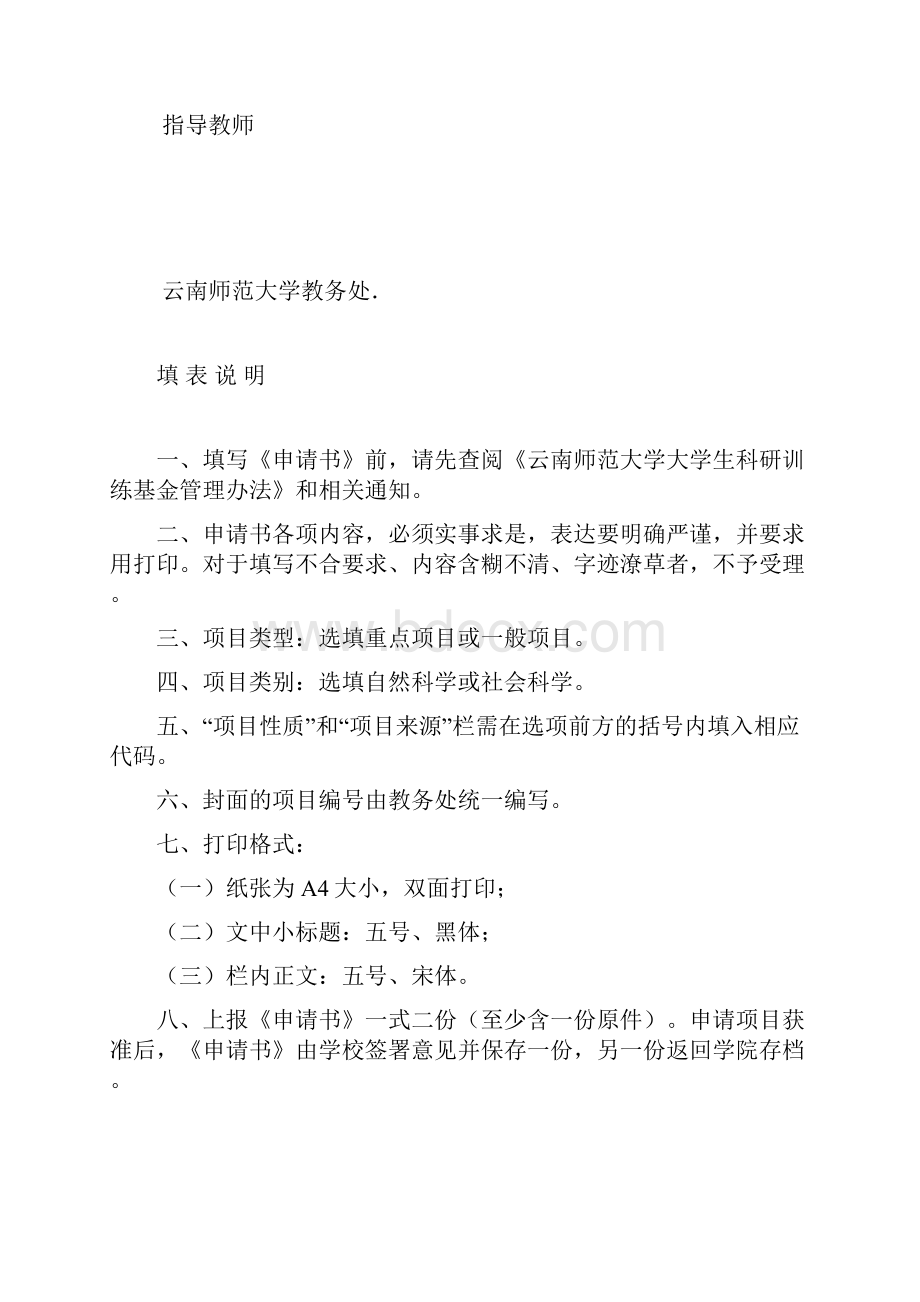 指导教师

云南师范大学教务处.

填 表 说 明

一、填写《申请书》前，请先查阅《云南师范大学大学生科研训练基金管理办法》和相关通知。

二、申请书各项内容，必须实事求是，表达要明确严谨，并要求用打印。对于填写不合要求、内容含糊不清、字迹潦草者，不予受理。

三、项目类型：选填重点项目或一般项目。

四、项目类别：选填自然科学或社会科学。

五、“项目性质”和“项目来源”栏需在选项前方的括号内填入相应代码。

六、封面的项目编号由教务处统一编写。

七、打印格式：

（一）纸张为A4大小，双面打印；

（二）文中小标题：五号、黑体；

（三）栏内正文：五号、宋体。

八、上报《申请书》一式二份（至少含一份原件）。申请项目获准后，《申请书》由学校签署意见并保存一份，另一份返回学院存档。

www.bdocx.com